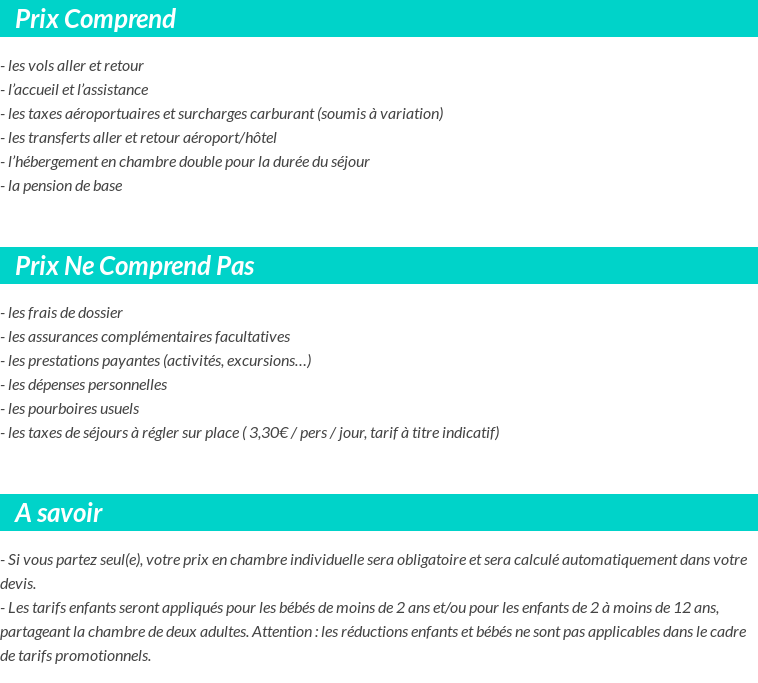 Prix Comprend

- les vols aller et retour
- l'accueil et l'assistance
- les taxes aéroportuaires et surcharges carburant (soumis à variation)
- les transferts aller et retour aéroport/hôtel
- l'hébergement en chambre double pour la durée du séjour
- la pension de base

Prix Ne Comprend Pas

- les frais de dossier
- les assurances complémentaires facultatives
- les prestations payantes (activités, excursions…)
- les dépenses personnelles
- les pourboires usuels
- les taxes de séjours à régler sur place ( 3,30€ / pers / jour, tarif à titre indicatif)

A savoir

- Si vous partez seul(e), votre prix en chambre individuelle sera obligatoire et sera calculé automatiquement dans votre devis.
- Les tarifs enfants seront appliqués pour les bébés de moins de 2 ans et/ou pour les enfants de 2 à moins de 12 ans, partageant la chambre de deux adultes. Attention : les réductions enfants et bébés ne sont pas applicables dans le cadre de tarifs promotionnels.